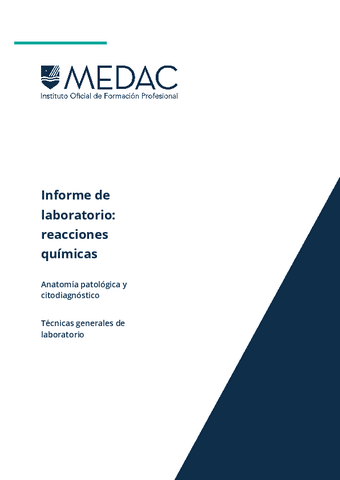 MEDAC
Instituto Oficial de Formación Profesional

Informe de laboratorio: reacciones químicas

Anatomía patológica y citodiagnóstico

Técnicas generales de laboratorio